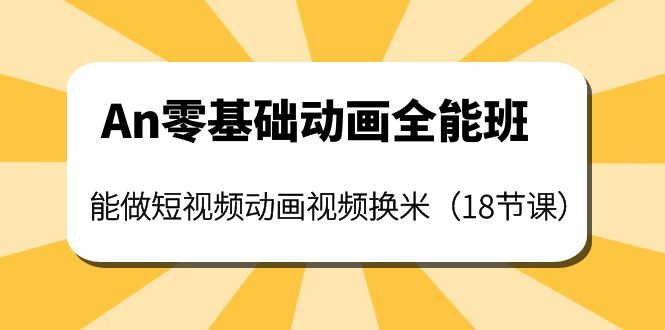 An零基础动画全能班

能做短视频动画视频换米（18节课）